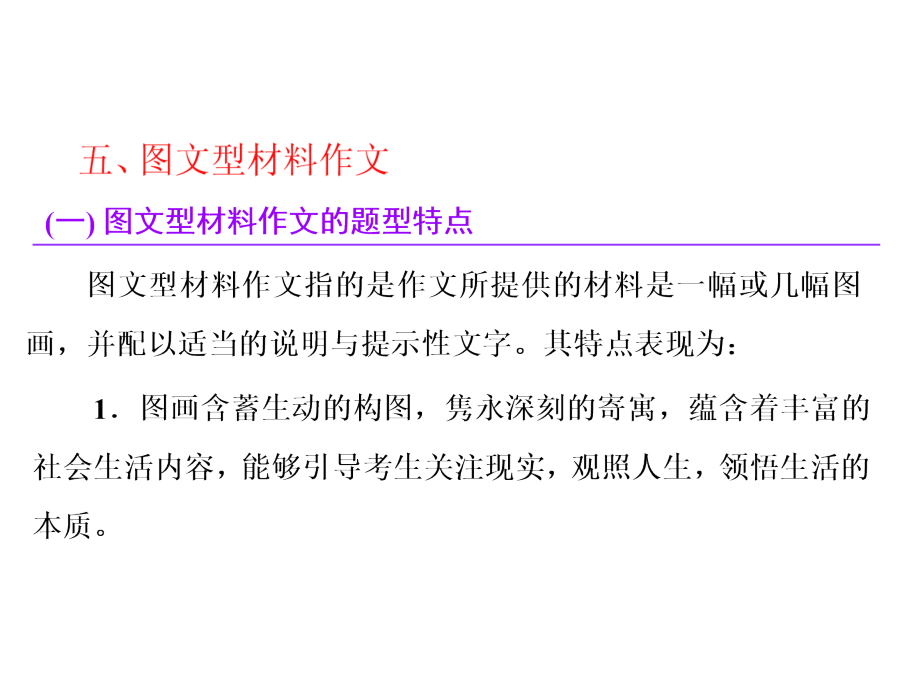 五、图文型材料作文

(一) 图文型材料作文的题型特点

图文型材料作文指的是作文所提供的材料是一幅或几幅图画，并配以适当的说明与提示性文字。其特点表现为：

1．图画含蓄生动的构图，隽永深刻的寄寓，蕴含着丰富的社会生活内容，能够引导考生关注现实，观照人生，领悟生活的本质。